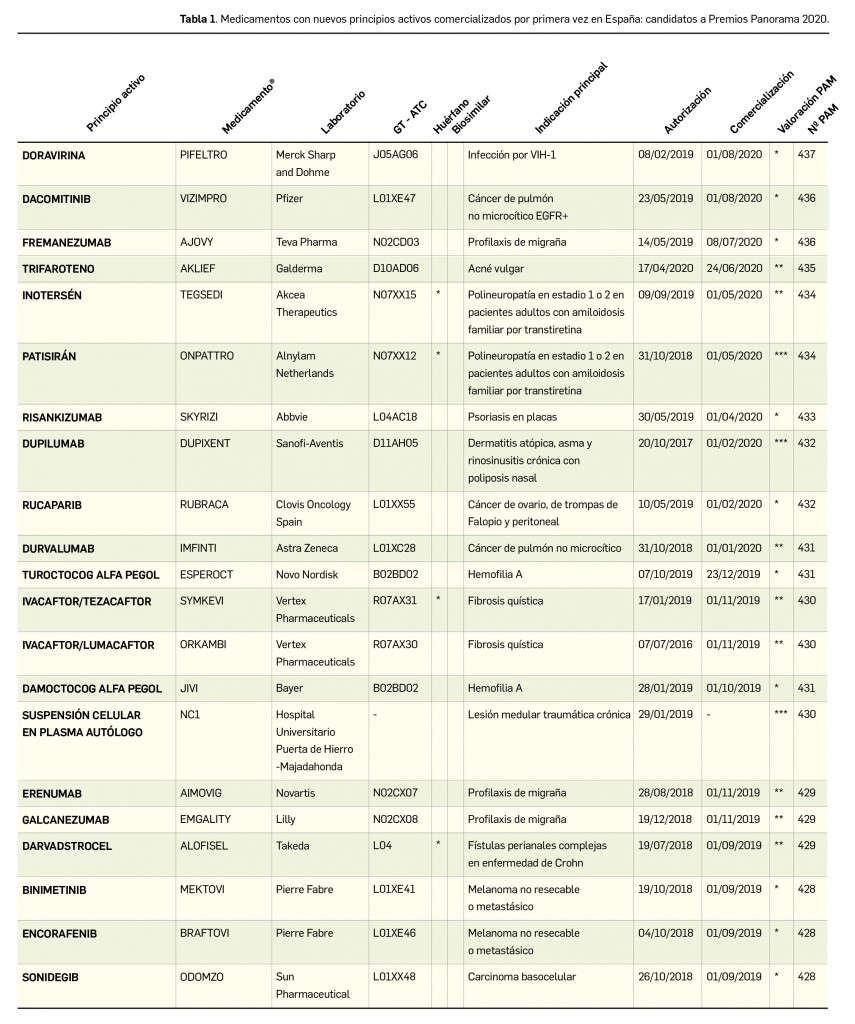 **Tabla 1**. Medicamentos con nuevos principios activos comercializados por primera vez en España: candidatos a Premios Panorama 2020.

| Principio activo | Medicamento® | Laboratorio | GT - ATC | Huérfano | Biosimilar | Indicación principal | Autorización | Comercialización | Valoración PAM | Nº PAM |
|---|---|---|---|---|---|---|---|---|---|---|
| DORAVIRINA | PIFELTRO | Merck Sharp and Dohme | J05AG06 | | | Infección por VIH-1 | 08/02/2019 | 01/08/2020 | * | 437 |
| DACOMITINIB | VIZIMPRO | Pfizer | L01XE47 | | | Cáncer de pulmón no microcítico EGFR+ | 23/05/2019 | 01/08/2020 | * | 436 |
| FREMANEZUMAB | AJOVY | Teva Pharma | N02CD03 | | | Profilaxis de migraña | 14/05/2019 | 08/07/2020 | * | 436 |
| TRIFAROTENO | AKLIEF | Galderma | D10AD06 | | | Acné vulgar | 17/04/2020 | 24/06/2020 | ** | 435 |
| INOTERSÉN | TEGSEDI | Akcea Therapeutics | N07XX15 | * | | Polineuropatía en estadio 1 o 2 en pacientes adultos con amiloidosis familiar por transtiretina | 09/09/2019 | 01/05/2020 | ** | 434 |
| PATISIRÁN | ONPATTRO | Alnylam Netherlands | N07XX12 | * | | Polineuropatía en estadio 1 o 2 en pacientes adultos con amiloidosis familiar por transtiretina | 31/10/2018 | 01/05/2020 | *** | 434 |
| RISANKIZUMAB | SKYRIZI | Abbvie | L04AC18 | | | Psoriasis en placas | 30/05/2019 | 01/04/2020 | * | 433 |
| DUPILUMAB | DUPIXENT | Sanofi-Aventis | D11AH05 | | | Dermatitis atópica, asma y rinosinusitis crónica con poliposis nasal | 20/10/2017 | 01/02/2020 | *** | 432 |
| RUCAPARIB | RUBRACA | Clovis Oncology Spain | L01XX55 | | | Cáncer de ovario, de trompas de Falopio y peritoneal | 10/05/2019 | 01/02/2020 | * | 432 |
| DURVALUMAB | IMFINTI | Astra Zeneca | L01XC28 | | | Cáncer de pulmón no microcítico | 31/10/2018 | 01/01/2020 | ** | 431 |
| TUROCTOCOG ALFA PEGOL | ESPEROCT | Novo Nordisk | B02BD02 | | | Hemofilia A | 07/10/2019 | 23/12/2019 | * | 431 |
| IVACAFTOR/TEZACAFTOR | SYMKEVI | Vertex Pharmaceuticals | R07AX31 | * | | Fibrosis quística | 17/01/2019 | 01/11/2019 | ** | 430 |
| IVACAFTOR/LUMACAFTOR | ORKAMBI | Vertex Pharmaceuticals | R07AX30 | | | Fibrosis quística | 07/07/2016 | 01/11/2019 | ** | 430 |
| DAMOCTOCOG ALFA PEGOL | JIVI | Bayer | B02BD02 | | | Hemofilia A | 28/01/2019 | 01/10/2019 | * | 431 |
| SUSPENSIÓN CELULAR EN PLASMA AUTÓLOGO | NC1 | Hospital Universitario Puerta de Hierro -Majadahonda | - | | | Lesión medular traumática crónica | 29/01/2019 | - | *** | 430 |
| ERENUMAB | AIMOVIG | Novartis | N02CX07 | | | Profilaxis de migraña | 28/08/2018 | 01/11/2019 | ** | 429 |
| GALCANEZUMAB | EMGALITY | Lilly | N02CX08 | | | Profilaxis de migraña | 19/12/2018 | 01/11/2019 | ** | 429 |
| DARVADSTROCEL | ALOFISEL | Takeda | L04 | * | | Fístulas perianales complejas en enfermedad de Crohn | 19/07/2018 | 01/09/2019 | ** | 429 |
| BINIMETINIB | MEKTOVI | Pierre Fabre | L01XE41 | | | Melanoma no resecable o metastásico | 19/10/2018 | 01/09/2019 | * | 428 |
| ENCORAFENIB | BRAFTOVI | Pierre Fabre | L01XE46 | | | Melanoma no resecable o metastásico | 04/10/2018 | 01/09/2019 | * | 428 |
| SONIDEGIB | ODOMZO | Sun Pharmaceutical | L01XX48 | | | Carcinoma basocelular | 26/10/2018 | 01/09/2019 | * | 428 |